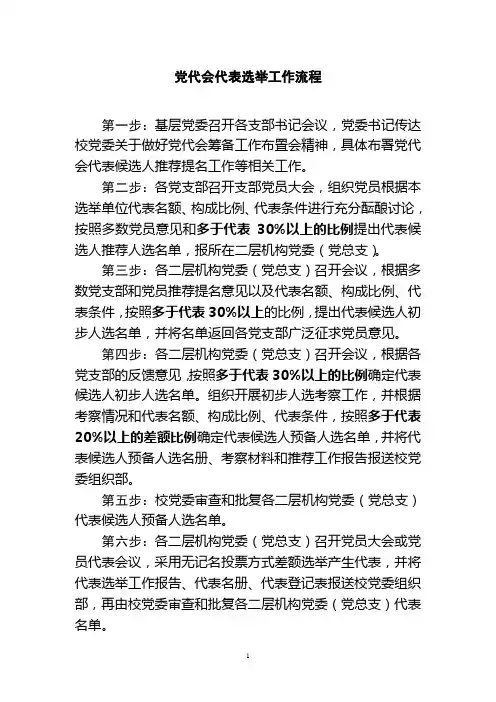 党代会代表选举工作流程

第一步：基层党委召开各支部书记会议，党委书记传达校党委关于做好党代会筹备工作布置会精神，具体布署党代会代表候选人推荐提名工作等相关工作。

第二步：各党支部召开支部党员大会，组织党员根据本选举单位代表名额、构成比例、代表条件进行充分酝酿讨论，按照多数党员意见和多于代表 30%以上的比例提出代表候选人推荐人选名单，报所在二层机构党委（党总支）。

第三步：各二层机构党委（党总支）召开会议，根据多数党支部和党员推荐提名意见以及代表名额、构成比例、代表条件，按照多于代表 30%以上的比例，提出代表候选人初步人选名单，并将名单返回各党支部广泛征求党员意见。

第四步：各二层机构党委（党总支）召开会议，根据各党支部的反馈意见，按照多于代表 30%以上的比例确定代表候选人初步人选名单。组织开展初步人选考察工作，并根据考察情况和代表名额、构成比例、代表条件，按照多于代表 20%以上的差额比例确定代表候选人预备人选名单，并将代表候选人预备人选名册、考察材料和推荐工作报告报送校党委组织部。

第五步：校党委审查和批复各二层机构党委（党总支）代表候选人预备人选名单。

第六步：各二层机构党委（党总支）召开党员大会或党员代表会议，采用无记名投票方式差额选举产生代表，并将代表选举工作报告、代表名册、代表登记表报送校党委组织部，再由校党委审查和批复各二层机构党委（党总支）代表名单。

1